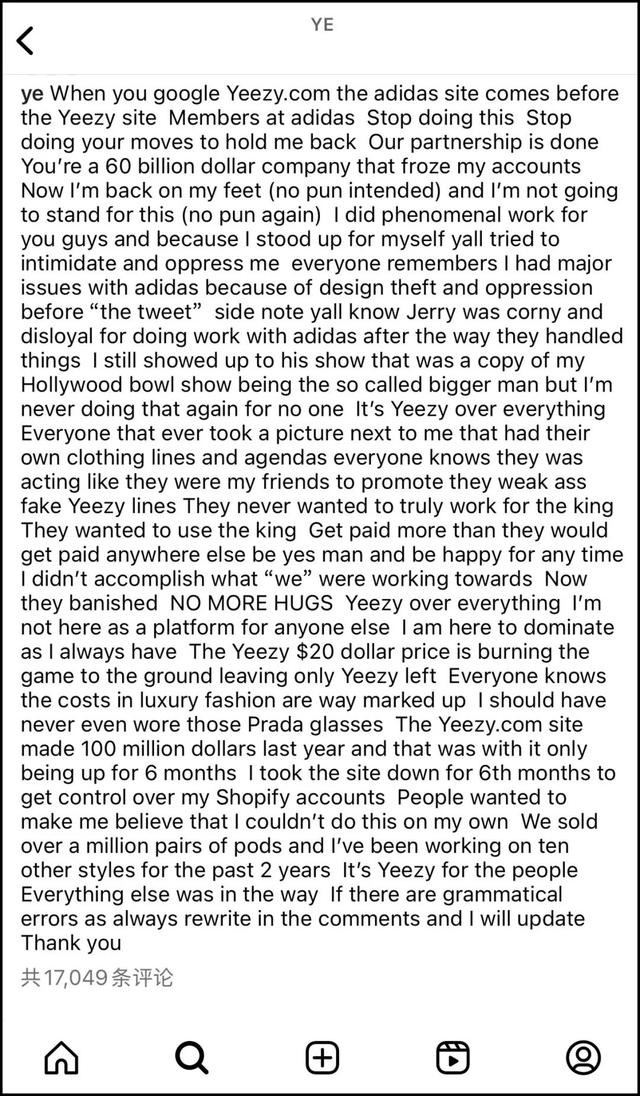 YE

ye When you google Yeezy.com the adidas site comes before the Yeezy site Members at adidas Stop doing this Stop doing your moves to hold me back Our partnership is done You're a 60 billion dollar company that froze my accounts Now I'm back on my feet (no pun intended) and I'm not going to stand for this (no pun again) I did phenomenal work for you guys and because I stood up for myself yall tried to intimidate and oppress me everyone remembers I had major issues with adidas because of design theft and oppression before "the tweet" side note yall know Jerry was corny and disloyal for doing work with adidas after the way they handled things I still showed up to his show that was a copy of my Hollywood bowl show being the so called bigger man but I'm never doing that again for no one It's Yeezy over everything Everyone that ever took a picture next to me that had their own clothing lines and agendas everyone knows they was acting like they were my friends to promote they weak ass fake Yeezy lines They never wanted to truly work for the king They wanted to use the king Get paid more than they would get paid anywhere else be yes man and be happy for any time I didn't accomplish what "we" were working towards Now they banished NO MORE HUGS Yeezy over everything I'm not here as a platform for anyone else I am here to dominate as I always have The Yeezy $20 dollar price is burning the game to the ground leaving only Yeezy left Everyone knows the costs in luxury fashion are way marked up I should have never even wore those Prada glasses The Yeezy.com site made 100 million dollars last year and that was with it only being up for 6 months I took the site down for 6th months to get control over my Shopify accounts People wanted to make me believe that I couldn't do this on my own We sold over a million pairs of pods and I've been working on ten other styles for the past 2 years It's Yeezy for the people Everything else was in the way If there are grammatical errors as always rewrite in the comments and I will update Thank you

共17,049条评论